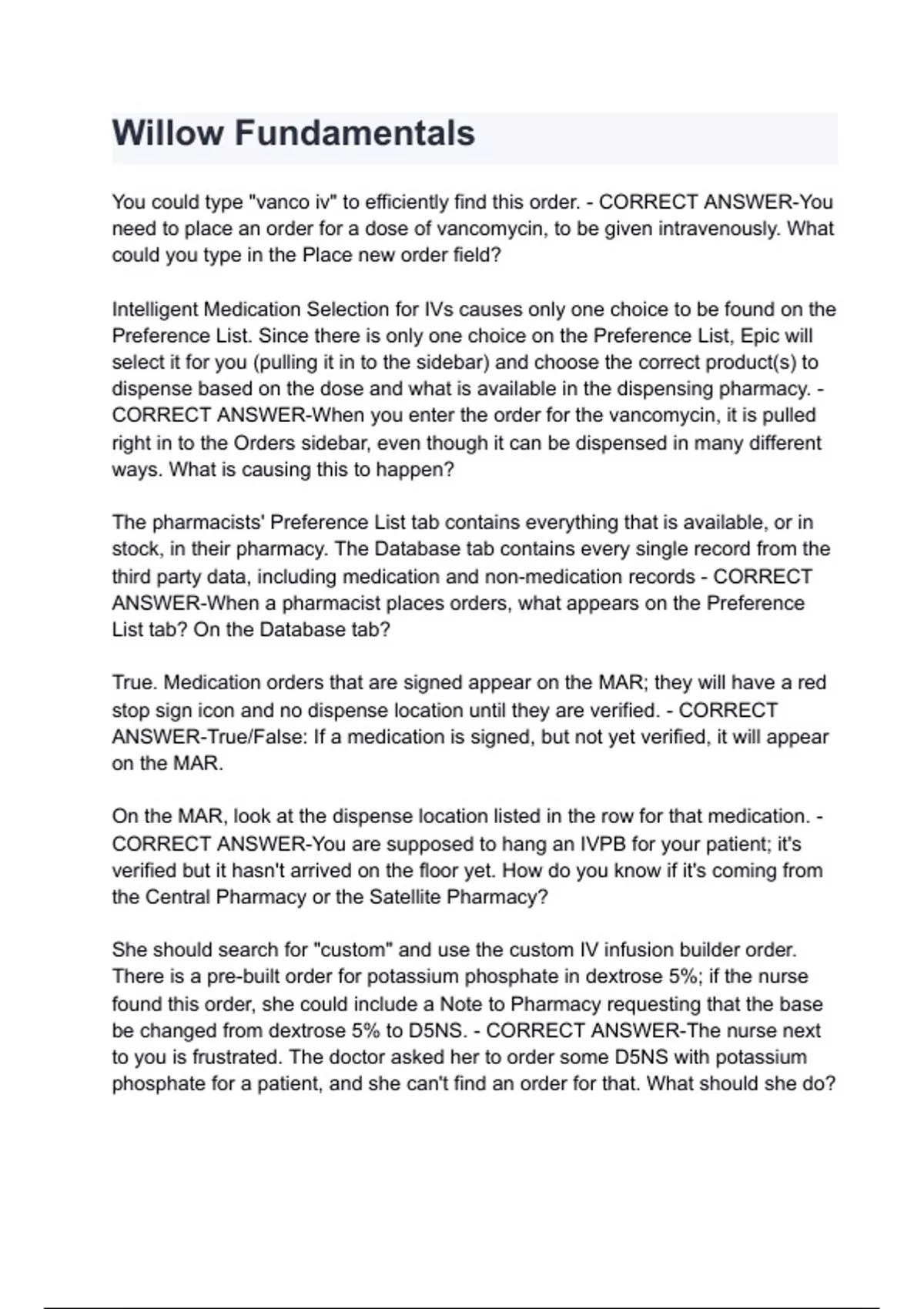 Willow Fundamentals

You could type "vanco iv" to efficiently find this order. - CORRECT ANSWER-You need to place an order for a dose of vancomycin, to be given intravenously. What could you type in the Place new order field?

Intelligent Medication Selection for IVs causes only one choice to be found on the Preference List. Since there is only one choice on the Preference List, Epic will select it for you (pulling it in to the sidebar) and choose the correct product(s) to dispense based on the dose and what is available in the dispensing pharmacy. - CORRECT ANSWER-When you enter the order for the vancomycin, it is pulled right in to the Orders sidebar, even though it can be dispensed in many different ways. What is causing this to happen?

The pharmacists' Preference List tab contains everything that is available, or in stock, in their pharmacy. The Database tab contains every single record from the third party data, including medication and non-medication records - CORRECT ANSWER-When a pharmacist places orders, what appears on the Preference List tab? On the Database tab?

True. Medication orders that are signed appear on the MAR; they will have a red stop sign icon and no dispense location until they are verified. - CORRECT ANSWER-True/False: If a medication is signed, but not yet verified, it will appear on the MAR.

On the MAR, look at the dispense location listed in the row for that medication. - CORRECT ANSWER-You are supposed to hang an IVPB for your patient; it's verified but it hasn't arrived on the floor yet. How do you know if it's coming from the Central Pharmacy or the Satellite Pharmacy?

She should search for "custom" and use the custom IV infusion builder order. There is a pre-built order for potassium phosphate in dextrose 5%; if the nurse found this order, she could include a Note to Pharmacy requesting that the base be changed from dextrose 5% to D5NS. - CORRECT ANSWER-The nurse next to you is frustrated. The doctor asked her to order some D5NS with potassium phosphate for a patient, and she can't find an order for that. What should she do?